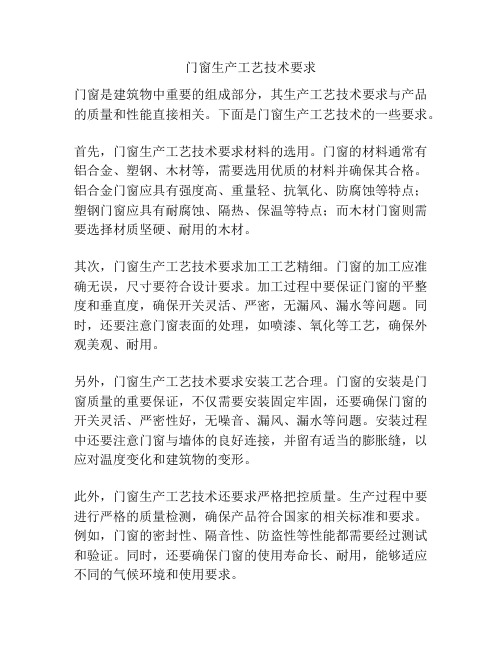 门窗生产工艺技术要求

门窗是建筑物中重要的组成部分，其生产工艺技术要求与产品的质量和性能直接相关。下面是门窗生产工艺技术的一些要求。

首先，门窗生产工艺技术要求材料的选用。门窗的材料通常有铝合金、塑钢、木材等，需要选用优质的材料并确保其合格。铝合金门窗应具有强度高、重量轻、抗氧化、防腐蚀等特点；塑钢门窗应具有耐腐蚀、隔热、保温等特点；而木材门窗则需要选择材质坚硬、耐用的木材。

其次，门窗生产工艺技术要求加工工艺精细。门窗的加工应准确无误，尺寸要符合设计要求。加工过程中要保证门窗的平整度和垂直度，确保开关灵活、严密，无漏风、漏水等问题。同时，还要注意门窗表面的处理，如喷漆、氧化等工艺，确保外观美观、耐用。

另外，门窗生产工艺技术要求安装工艺合理。门窗的安装是门窗质量的重要保证，不仅需要安装固定牢固，还要确保门窗的开关灵活、严密性好，无噪音、漏风、漏水等问题。安装过程中还要注意门窗与墙体的良好连接，并留有适当的膨胀缝，以应对温度变化和建筑物的变形。

此外，门窗生产工艺技术还要求严格把控质量。生产过程中要进行严格的质量检测，确保产品符合国家的相关标准和要求。例如，门窗的密封性、隔音性、防盗性等性能都需要经过测试和验证。同时，还要确保门窗的使用寿命长、耐用，能够适应不同的气候环境和使用要求。